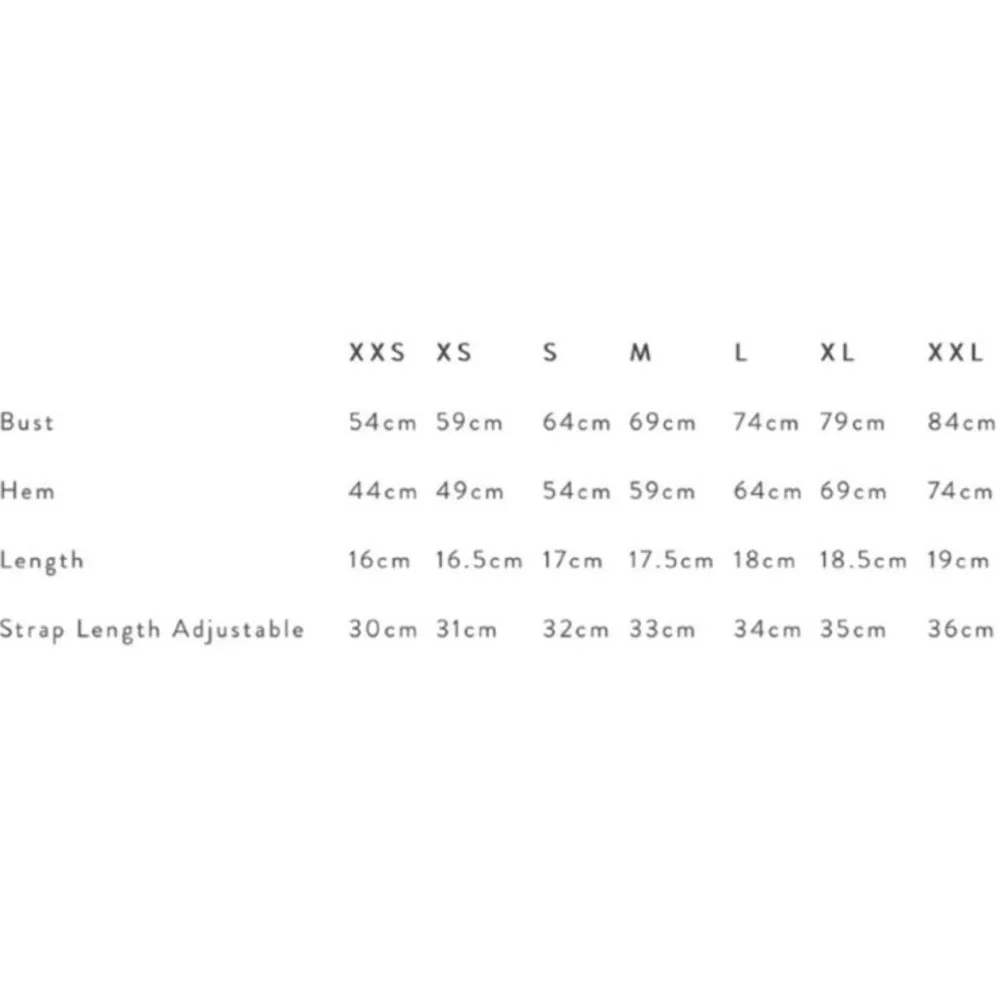 |  | XXS | XS | S | M | L | XL | XXL |
|---|---|---|---|---|---|---|---|
| Bust | 54cm | 59cm | 64cm | 69cm | 74cm | 79cm | 84cm |
| Hem | 44cm | 49cm | 54cm | 59cm | 64cm | 69cm | 74cm |
| Length | 16cm | 16.5cm | 17cm | 17.5cm | 18cm | 18.5cm | 19cm |
| Strap Length Adjustable | 30cm | 31cm | 32cm | 33cm | 34cm | 35cm | 36cm |